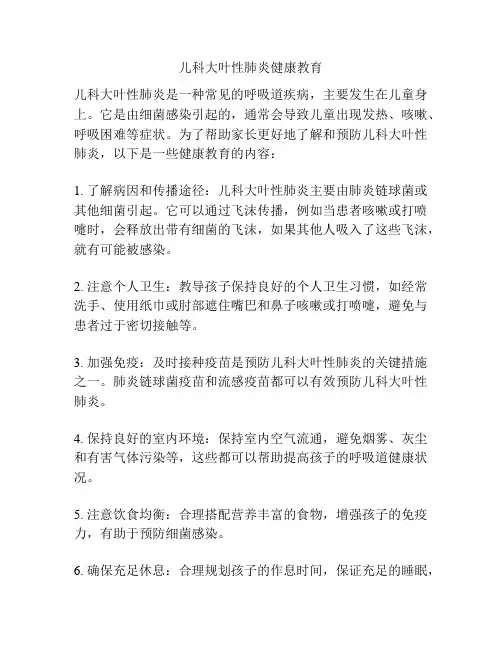 儿科大叶性肺炎健康教育

儿科大叶性肺炎是一种常见的呼吸道疾病，主要发生在儿童身上。它是由细菌感染引起的，通常会导致儿童出现发热、咳嗽、呼吸困难等症状。为了帮助家长更好地了解和预防儿科大叶性肺炎，以下是一些健康教育的内容：

1. 了解病因和传播途径：儿科大叶性肺炎主要由肺炎链球菌或其他细菌引起。它可以通过飞沫传播，例如当患者咳嗽或打喷嚏时，会释放出带有细菌的飞沫，如果其他人吸入了这些飞沫，就有可能被感染。

2. 注意个人卫生：教导孩子保持良好的个人卫生习惯，如经常洗手、使用纸巾或肘部遮住嘴巴和鼻子咳嗽或打喷嚏，避免与患者过于密切接触等。

3. 加强免疫：及时接种疫苗是预防儿科大叶性肺炎的关键措施之一。肺炎链球菌疫苗和流感疫苗都可以有效预防儿科大叶性肺炎。

4. 保持良好的室内环境：保持室内空气流通，避免烟雾、灰尘和有害气体污染等，这些都可以帮助提高孩子的呼吸道健康状况。

5. 注意饮食均衡：合理搭配营养丰富的食物，增强孩子的免疫力，有助于预防细菌感染。

6. 确保充足休息：合理规划孩子的作息时间，保证充足的睡眠，